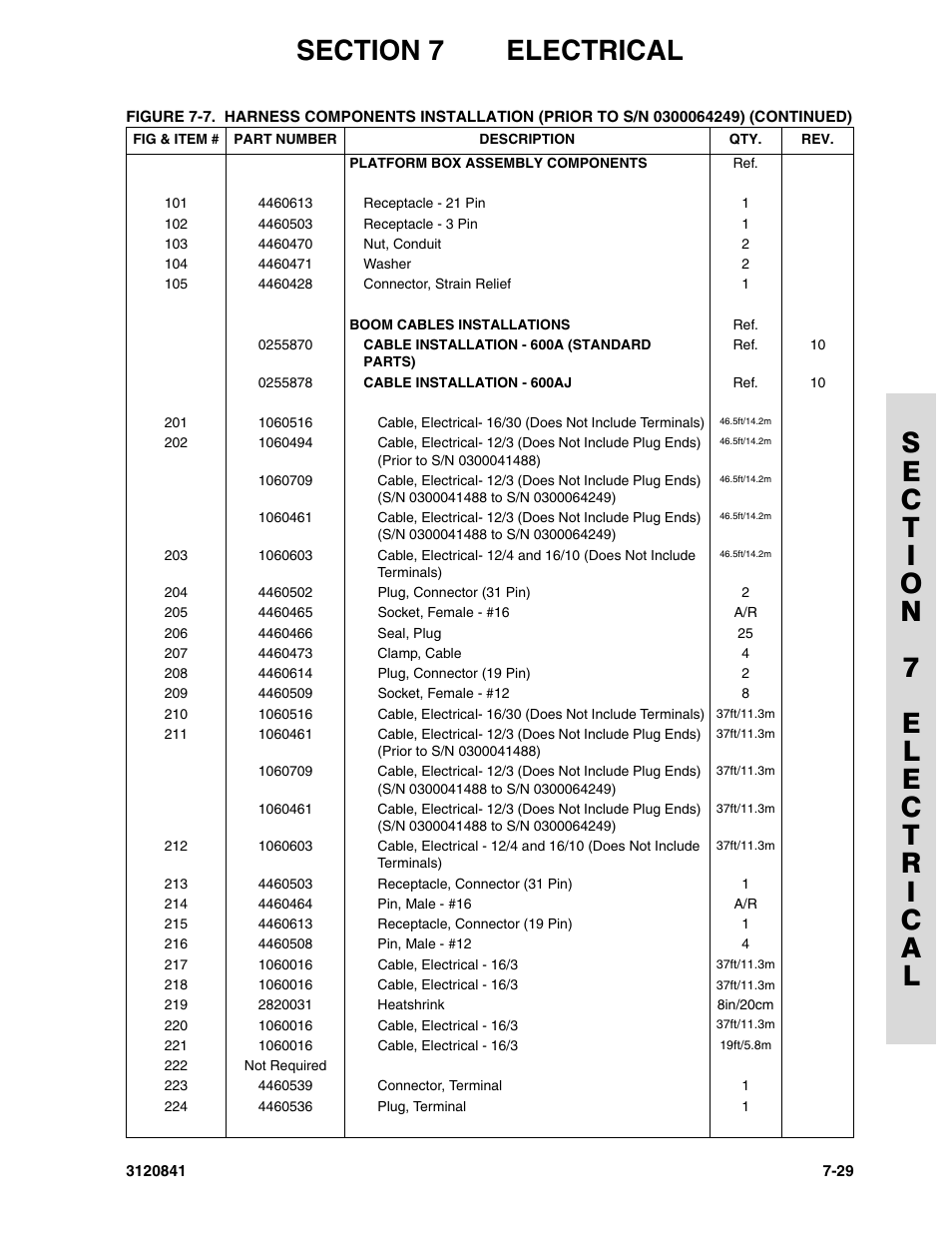 SECTION 7 ELECTRICAL

FIGURE 7-7. HARNESS COMPONENTS INSTALLATION (PRIOR TO S/N 0300064249) (CONTINUED)

| FIG & ITEM # | PART NUMBER | DESCRIPTION | QTY. | REV. |
|---|---|---|---|---|
| | | PLATFORM BOX ASSEMBLY COMPONENTS | Ref. | |
| 101 | 4460613 | Receptacle - 21 Pin | 1 | |
| 102 | 4460503 | Receptacle - 3 Pin | 1 | |
| 103 | 4460470 | Nut, Conduit | 2 | |
| 104 | 4460471 | Washer | 2 | |
| 105 | 4460428 | Connector, Strain Relief | 1 | |
| | | BOOM CABLES INSTALLATIONS | Ref. | |
| | 0255870 | CABLE INSTALLATION - 600A (STANDARD PARTS) | Ref. | 10 |
| | 0255878 | CABLE INSTALLATION - 600AJ | Ref. | 10 |
| 201 | 1060516 | Cable, Electrical- 16/30 (Does Not Include Terminals) | 46.5ft/14.2m | |
| 202 | 1060494 | Cable, Electrical- 12/3 (Does Not Include Plug Ends) (Prior to S/N 0300041488) | 46.5ft/14.2m | |
| | 1060709 | Cable, Electrical- 12/3 (Does Not Include Plug Ends) (S/N 0300041488 to S/N 0300064249) | 46.5ft/14.2m | |
| | 1060461 | Cable, Electrical- 12/3 (Does Not Include Plug Ends) (S/N 0300041488 to S/N 0300064249) | 46.5ft/14.2m | |
| 203 | 1060603 | Cable, Electrical- 12/4 and 16/10 (Does Not Include Terminals) | 46.5ft/14.2m | |
| 204 | 4460502 | Plug, Connector (31 Pin) | 2 | |
| 205 | 4460465 | Socket, Female - #16 | A/R | |
| 206 | 4460466 | Seal, Plug | 25 | |
| 207 | 4460473 | Clamp, Cable | 4 | |
| 208 | 4460614 | Plug, Connector (19 Pin) | 2 | |
| 209 | 4460509 | Socket, Female - #12 | 8 | |
| 210 | 1060516 | Cable, Electrical- 16/30 (Does Not Include Terminals) | 37ft/11.3m | |
| 211 | 1060461 | Cable, Electrical- 12/3 (Does Not Include Plug Ends) (Prior to S/N 0300041488) | 37ft/11.3m | |
| | 1060709 | Cable, Electrical- 12/3 (Does Not Include Plug Ends) (S/N 0300041488 to S/N 0300064249) | 37ft/11.3m | |
| | 1060461 | Cable, Electrical- 12/3 (Does Not Include Plug Ends) (S/N 0300041488 to S/N 0300064249) | 37ft/11.3m | |
| 212 | 1060603 | Cable, Electrical - 12/4 and 16/10 (Does Not Include Terminals) | 37ft/11.3m | |
| 213 | 4460503 | Receptacle, Connector (31 Pin) | 1 | |
| 214 | 4460464 | Pin, Male - #16 | A/R | |
| 215 | 4460613 | Receptacle, Connector (19 Pin) | 1 | |
| 216 | 4460508 | Pin, Male - #12 | 4 | |
| 217 | 1060016 | Cable, Electrical - 16/3 | 37ft/11.3m | |
| 218 | 1060016 | Cable, Electrical - 16/3 | 37ft/11.3m | |
| 219 | 2820031 | Heatshrink | 8in/20cm | |
| 220 | 1060016 | Cable, Electrical - 16/3 | 37ft/11.3m | |
| 221 | 1060016 | Cable, Electrical - 16/3 | 19ft/5.8m | |
| 222 | Not Required | | | |
| 223 | 4460539 | Connector, Terminal | 1 | |
| 224 | 4460536 | Plug, Terminal | 1 | |

SECTION 7 ELECTRICAL

3120841 7-29